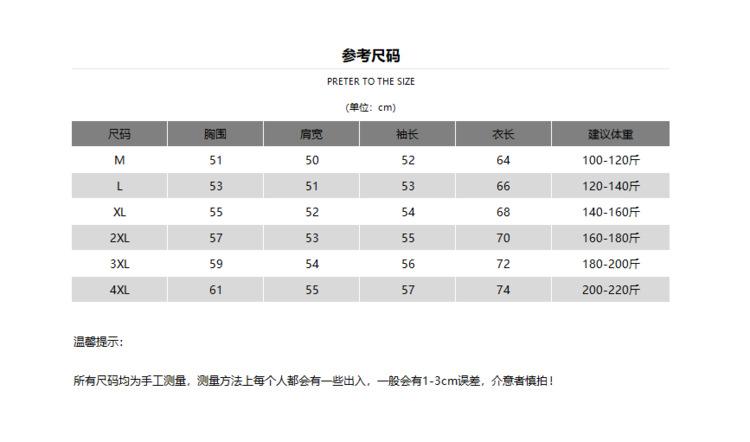 参考尺码

PRETER TO THE SIZE

(单位：cm)

| 尺码 | 胸围 | 肩宽 | 袖长 | 衣长 | 建议体重 |
|---|---|---|---|---|---|
| M | 51 | 50 | 52 | 64 | 100-120斤 |
| L | 53 | 51 | 53 | 66 | 120-140斤 |
| XL | 55 | 52 | 54 | 68 | 140-160斤 |
| 2XL | 57 | 53 | 55 | 70 | 160-180斤 |
| 3XL | 59 | 54 | 56 | 72 | 180-200斤 |
| 4XL | 61 | 55 | 57 | 74 | 200-220斤 |

温馨提示：

所有尺码均为手工测量，测量方法上每个人都会有一些出入，一般会有1-3cm误差，介意者慎拍！